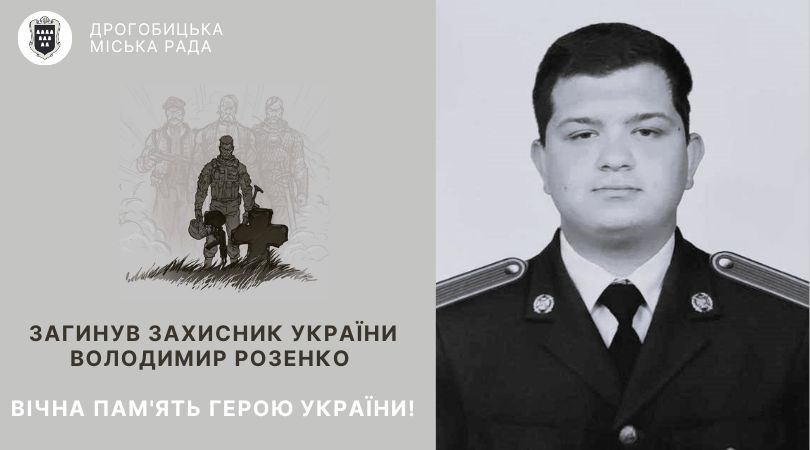 ДРОГОБИЦЬКА
МІСЬКА РАДА

ЗАГИНУВ ЗАХИСНИК УКРАЇНИ
ВОЛОДИМИР РОЗЕНКО

ВІЧНА ПАМ'ЯТЬ ГЕРОЮ УКРАЇНИ!